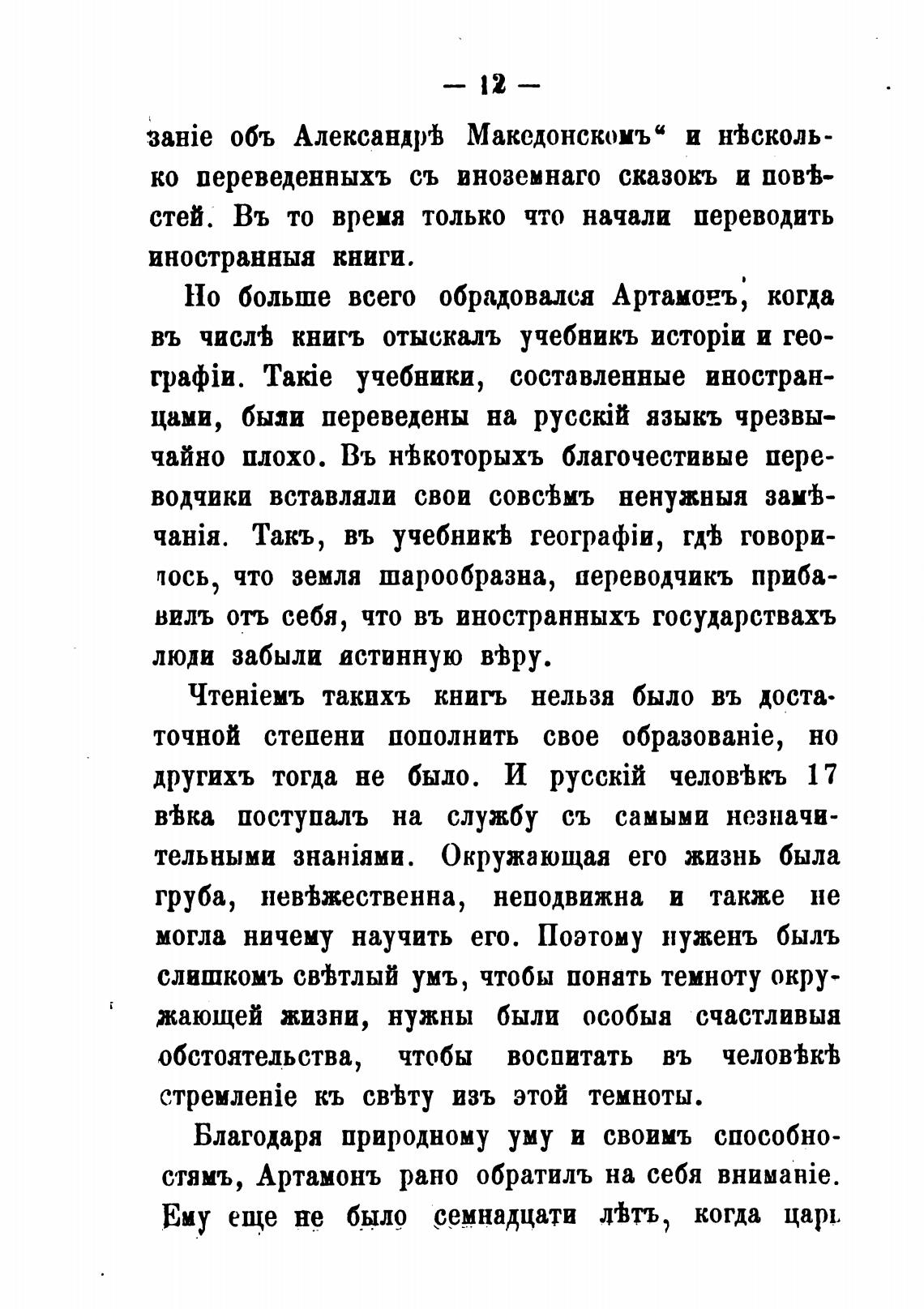 — 12 —

заніе объ Александрѣ Македонскомъ“ и нѣсколько переведенныхъ съ иноземнаго сказокъ и повѣстей. Въ то время только что начали переводить иностранныя книги.

Но больше всего обрадовался Артамонъ, когда въ числѣ книгъ отыскалъ учебникъ исторіи и географіи. Такіе учебники, составленные иностранцами, были переведены на русскій языкъ чрезвычайно плохо. Въ нѣкоторыхъ благочестивые переводчики вставляли свои совсѣмъ ненужныя замѣчанія. Такъ, въ учебникѣ географіи, гдѣ говорилось, что земля шарообразна, переводчикъ прибавилъ отъ себя, что въ иностранныхъ государствахъ люди забыли истинную вѣру.

Чтеніемъ такихъ книгъ нельзя было въ достаточной степени пополнить свое образованіе, но другихъ тогда не было. И русскій человѣкъ 17 вѣка поступалъ на службу съ самыми незначительными знаніями. Окружающая его жизнь была груба, невѣжественна, неподвижна и также не могла ничему научить его. Поэтому нуженъ былъ слишкомъ свѣтлый умъ, чтобы понять темноту окружающей жизни, нужны были особыя счастливыя обстоятельства, чтобы воспитать въ человѣкѣ стремленіе къ свѣту изъ этой темноты.

Благодаря природному уму и своимъ способностямъ, Артамонъ рано обратилъ на себя вниманіе. Ему еще не было семнадцати лѣтъ, когда царь